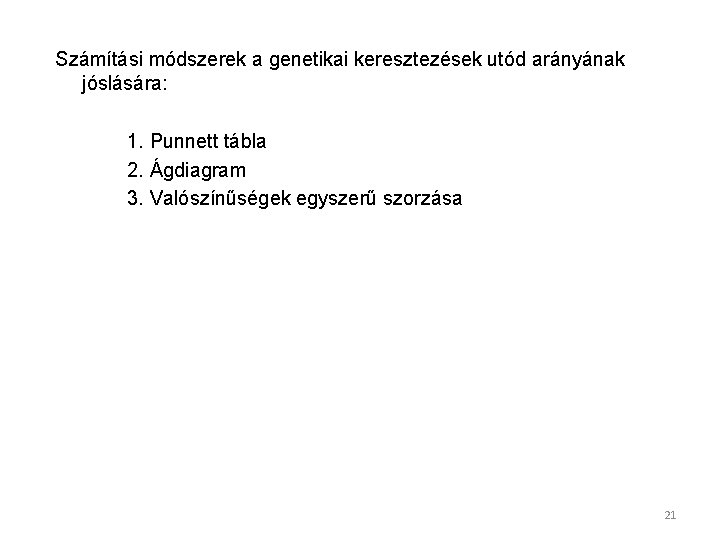 Számítási módszerek a genetikai keresztezések utód arányának jóslására:

1. Punnett tábla
2. Ágdiagram
3. Valószínűségek egyszerű szorzása

21